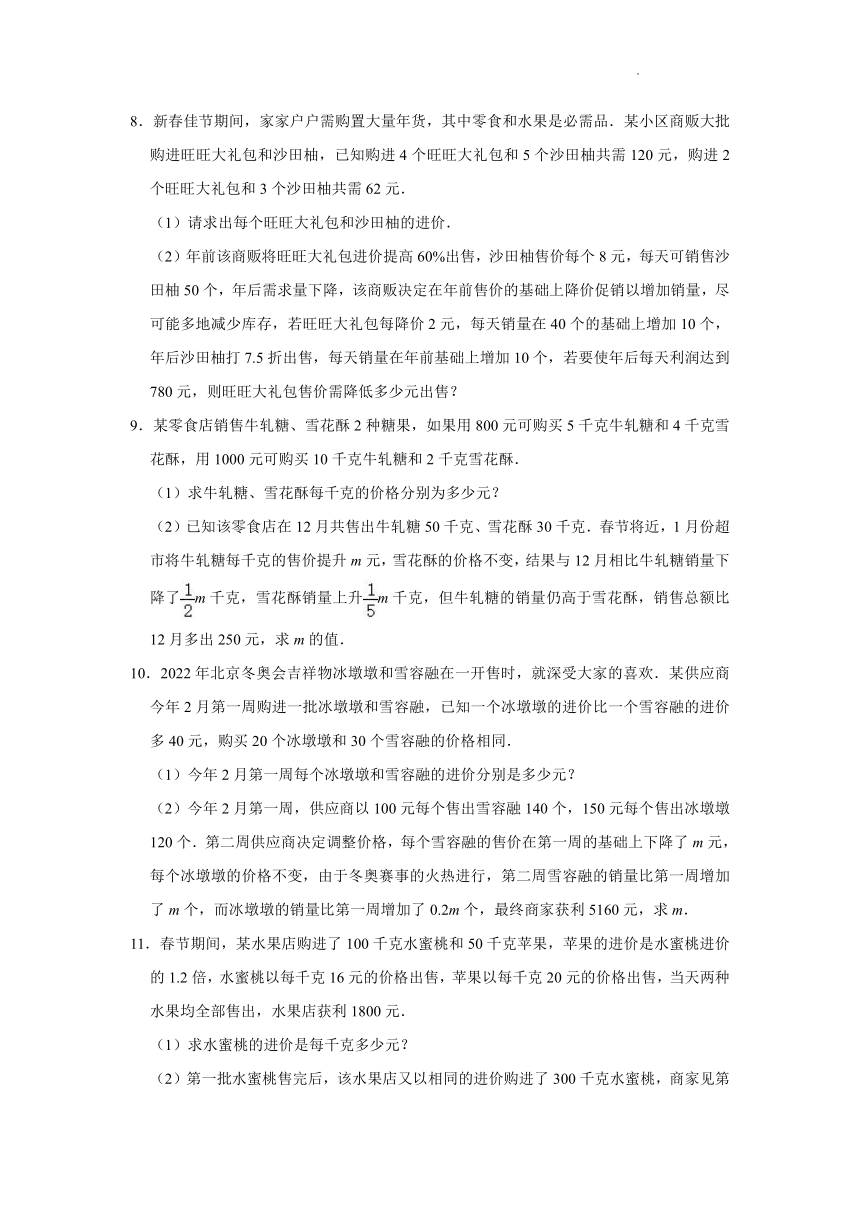 8．新春佳节期间，家家户户需购置大量年货，其中零食和水果是必需品．某小区商贩大批购进旺旺大礼包和沙田柚，已知购进 4 个旺旺大礼包和 5 个沙田柚共需 120 元，购进 2 个旺旺大礼包和 3 个沙田柚共需 62 元．

（1）请求出每个旺旺大礼包和沙田柚的进价．

（2）年前该商贩将旺旺大礼包进价提高 60%出售，沙田柚售价每个 8 元，每天可销售沙田柚 50 个，年后需求量下降，该商贩决定在年前售价的基础上降价促销以增加销量，尽可能多地减少库存，若旺旺大礼包每降价 2 元，每天销量在 40 个的基础上增加 10 个，年后沙田柚打 7.5 折出售，每天销量在年前基础上增加 10 个，若要使年后每天利润达到 780 元，则旺旺大礼包售价需降低多少元出售？

9．某零食店销售牛轧糖、雪花酥 2 种糖果，如果用 800 元可购买 5 千克牛轧糖和 4 千克雪花酥，用 1000 元可购买 10 千克牛轧糖和 2 千克雪花酥．

（1）求牛轧糖、雪花酥每千克的价格分别为多少元？

（2）已知该零食店在 12 月共售出牛轧糖 50 千克、雪花酥 30 千克．春节将近，1 月份超市将牛轧糖每千克的售价提升 $m$ 元，雪花酥的价格不变，结果与 12 月相比牛轧糖销量下降了$\frac{1}{2}m$ 千克，雪花酥销量上升$\frac{1}{5}m$ 千克，但牛轧糖的销量仍高于雪花酥，销售总额比 12 月多出 250 元，求 $m$ 的值．

10．2022 年北京冬奥会吉祥物冰墩墩和雪容融在一开售时，就深受大家的喜欢．某供应商今年 2 月第一周购进一批冰墩墩和雪容融，已知一个冰墩墩的进价比一个雪容融的进价多 40 元，购买 20 个冰墩墩和 30 个雪容融的价格相同．

（1）今年 2 月第一周每个冰墩墩和雪容融的进价分别是多少元？

（2）今年 2 月第一周，供应商以 100 元每个售出雪容融 140 个，150 元每个售出冰墩墩 120 个．第二周供应商决定调整价格，每个雪容融的售价在第一周的基础上下降了 $m$ 元，每个冰墩墩的价格不变，由于冬奥赛事的火热进行，第二周雪容融的销量比第一周增加了 $m$ 个，而冰墩墩的销量比第一周增加了 $0.2m$ 个，最终商家获利 5160 元，求 $m$．

11．春节期间，某水果店购进了 100 千克水蜜桃和 50 千克苹果，苹果的进价是水蜜桃进价的 1.2 倍，水蜜桃以每千克 16 元的价格出售，苹果以每千克 20 元的价格出售，当天两种水果均全部售出，水果店获利 1800 元．

（1）求水蜜桃的进价是每千克多少元？

（2）第一批水蜜桃售完后，该水果店又以相同的进价购进了 300 千克水蜜桃，商家见第